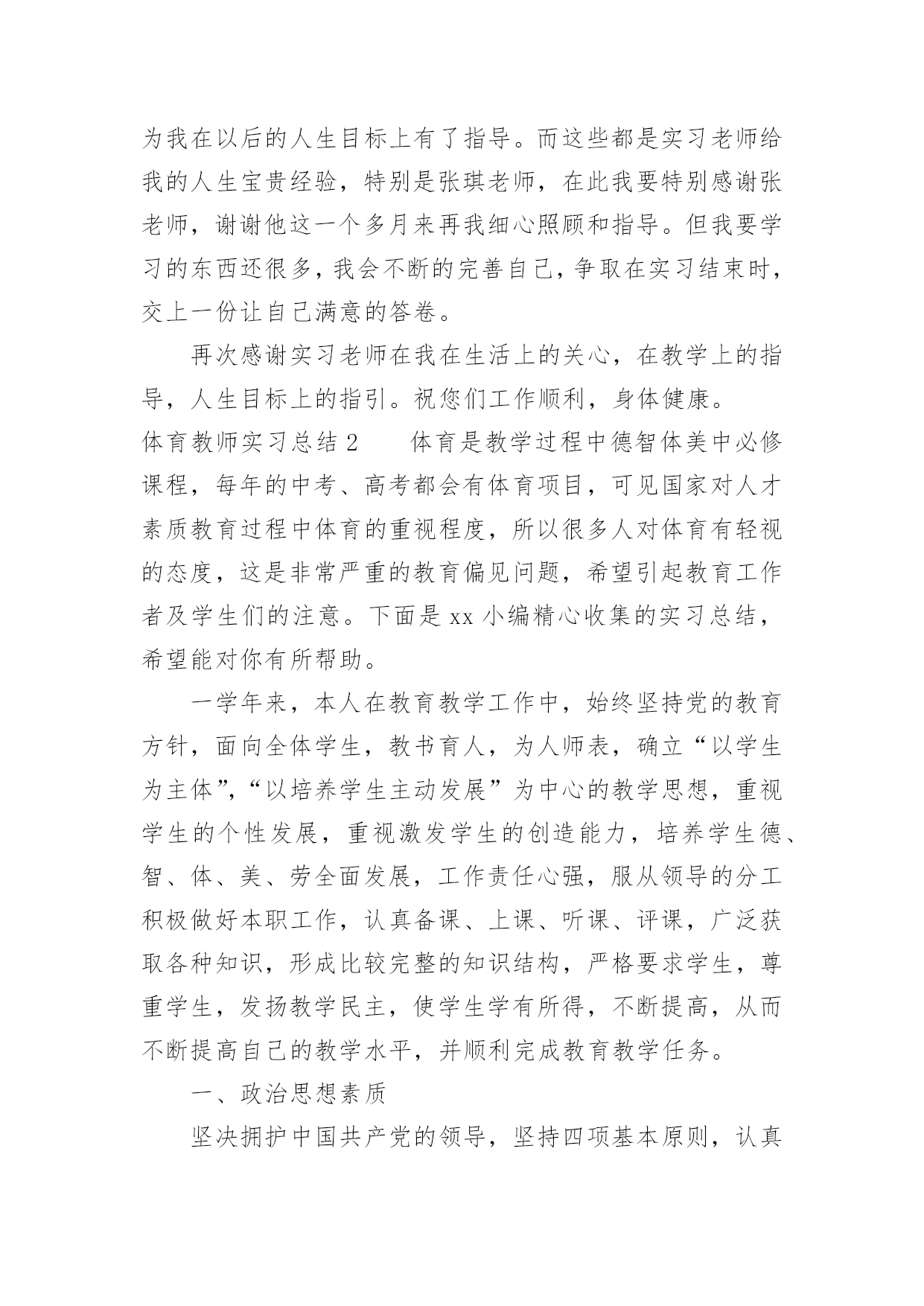 为我在以后的人生目标上有了指导。而这些都是实习老师给我的人生宝贵经验，特别是张琪老师，在此我要特别感谢张老师，谢谢他这一个多月来再我细心照顾和指导。但我要学习的东西还很多，我会不断的完善自己，争取在实习结束时，交上一份让自己满意的答卷。

再次感谢实习老师在我在生活上的关心，在教学上的指导，人生目标上的指引。祝您们工作顺利，身体健康。

体育教师实习总结 2　　体育是教学过程中德智体美中必修课程，每年的中考、高考都会有体育项目，可见国家对人才素质教育过程中体育的重视程度，所以很多人对体育有轻视的态度，这是非常严重的教育偏见问题，希望引起教育工作者及学生们的注意。下面是 xx 小编精心收集的实习总结，希望能对你有所帮助。

一学年来，本人在教育教学工作中，始终坚持党的教育方针，面向全体学生，教书育人，为人师表，确立“以学生为主体”,“以培养学生主动发展”为中心的教学思想，重视学生的个性发展，重视激发学生的创造能力，培养学生德、智、体、美、劳全面发展，工作责任心强，服从领导的分工积极做好本职工作，认真备课、上课、听课、评课，广泛获取各种知识，形成比较完整的知识结构，严格要求学生，尊重学生，发扬教学民主，使学生学有所得，不断提高，从而不断提高自己的教学水平，并顺利完成教育教学任务。

一、政治思想素质

坚决拥护中国共产党的领导，坚持四项基本原则，认真